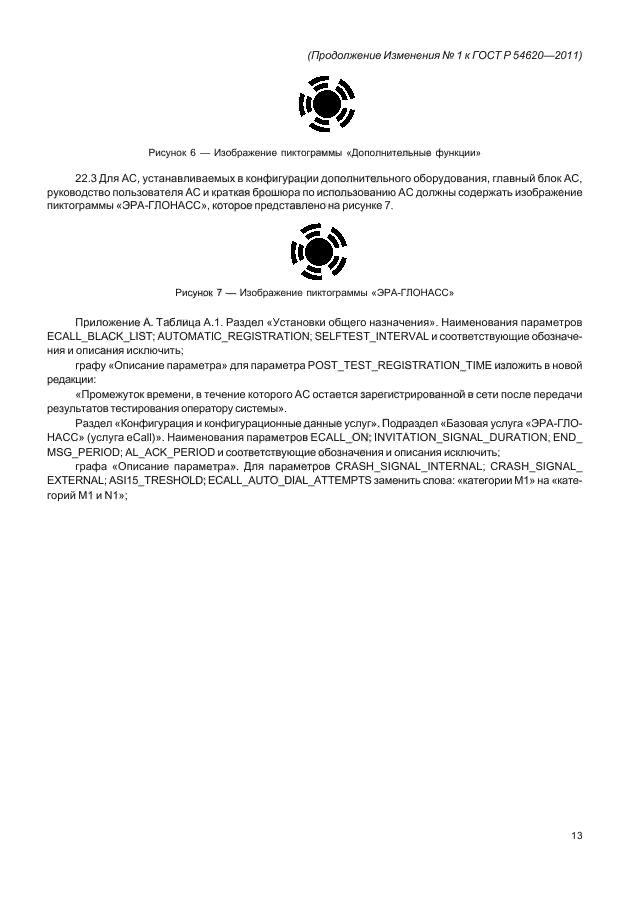 (Продолжение Изменения № 1 к ГОСТ Р 54620—2011)

Рисунок 6 — Изображение пиктограммы «Дополнительные функции»

22.3 Для АС, устанавливаемых в конфигурации дополнительного оборудования, главный блок АС, руководство пользователя АС и краткая брошюра по использованию АС должны содержать изображение пиктограммы «ЭРА-ГЛОНАСС», которое представлено на рисунке 7.

Рисунок 7 — Изображение пиктограммы «ЭРА-ГЛОНАСС»

Приложение А. Таблица А.1. Раздел «Установки общего назначения». Наименования параметров ECALL_BLACK_LIST; AUTOMATIC_REGISTRATION; SELFTEST_INTERVAL и соответствующие обозначения и описания исключить;

графу «Описание параметра» для параметра POST_TEST_REGISTRATION_TIME изложить в новой редакции:

«Промежуток времени, в течение которого АС остается зарегистрированной в сети после передачи результатов тестирования оператору системы».

Раздел «Конфигурация и конфигурационные данные услуг». Подраздел «Базовая услуга «ЭРА-ГЛОНАСС» (услуга eCall)». Наименования параметров ECALL_ON; INVITATION_SIGNAL_DURATION; END_MSG_PERIOD; AL_ACK_PERIOD и соответствующие обозначения и описания исключить;

графа «Описание параметра». Для параметров CRASH_SIGNAL_INTERNAL; CRASH_SIGNAL_EXTERNAL; ASI15_TRESHOLD; ECALL_AUTO_DIAL_ATTEMPTS заменить слова: «категории М1» на «категорий М1 и N1»;

13